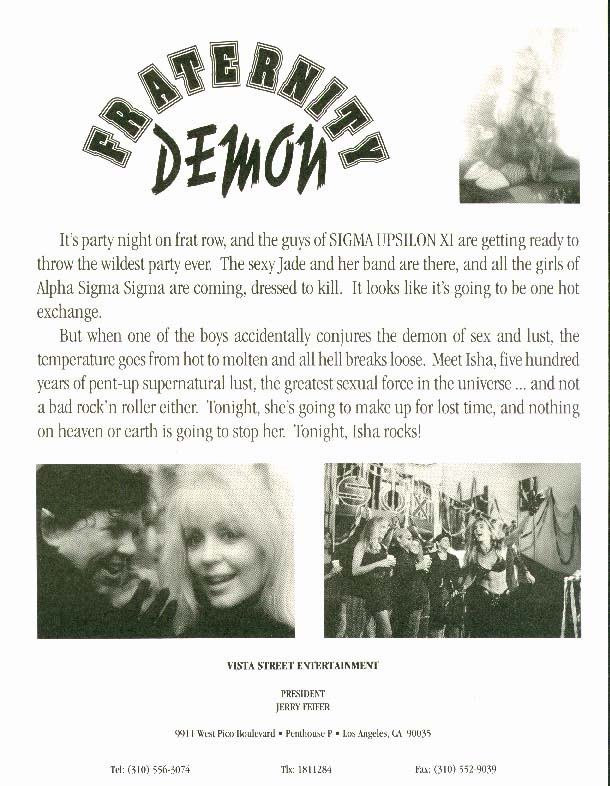 FRATERNITY DEMON

It's party night on frat row, and the guys of SIGMA UPSILON XI are getting ready to throw the wildest party ever. The sexy Jade and her band are there, and all the girls of Alpha Sigma Sigma are coming, dressed to kill. It looks like it's going to be one hot exchange.

But when one of the boys accidentally conjures the demon of sex and lust, the temperature goes from hot to molten and all hell breaks loose. Meet Isha, five hundred years of pent-up supernatural lust, the greatest sexual force in the universe ... and not a bad rock'n roller either. Tonight, she's going to make up for lost time, and nothing on heaven or earth is going to stop her. Tonight, Isha rocks!

VISTA STREET ENTERTAINMENT

PRESIDENT
JERRY FEIFER

9911 West Pico Boulevard • Penthouse P • Los Angeles, CA 90035

Tel: (310) 556-3074

Tlx: 1811284

Fax: (310) 552-9039